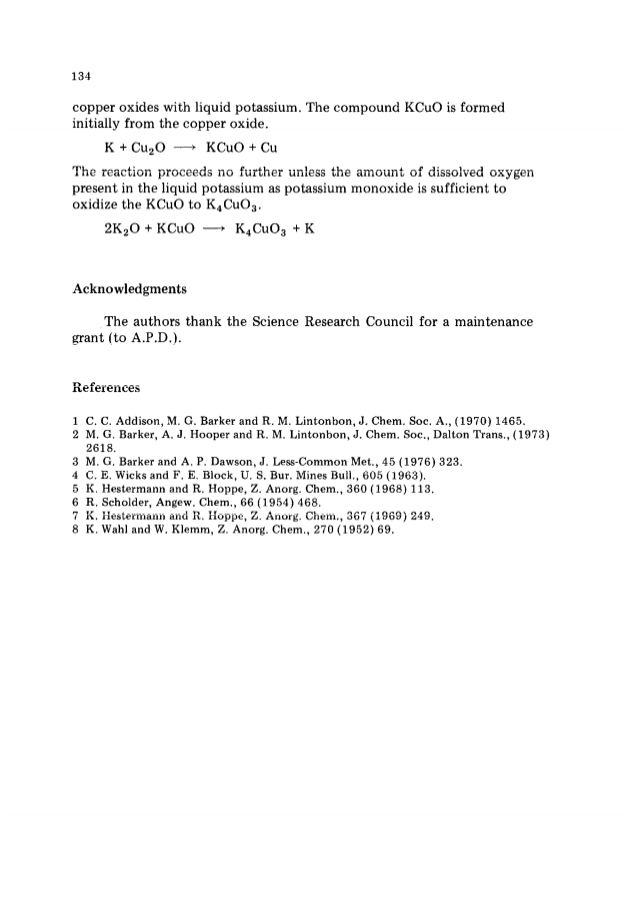 134

copper oxides with liquid potassium. The compound KCuO is formed initially from the copper oxide.

$K + Cu_2O \longrightarrow KCuO + Cu$

The reaction proceeds no further unless the amount of dissolved oxygen present in the liquid potassium as potassium monoxide is sufficient to oxidize the KCuO to $K_4CuO_3$.

$2K_2O + KCuO \longrightarrow K_4CuO_3 + K$

Acknowledgments

The authors thank the Science Research Council for a maintenance grant (to A.P.D.).

References

1 C. C. Addison, M. G. Barker and R. M. Lintonbon, J. Chem. Soc. A., (1970) 1465.
2 M. G. Barker, A. J. Hooper and R. M. Lintonbon, J. Chem. Soc., Dalton Trans., (1973) 2618.
3 M. G. Barker and A. P. Dawson, J. Less-Common Met., 45 (1976) 323.
4 C. E. Wicks and F. E. Block, U. S. Bur. Mines Bull., 605 (1963).
5 K. Hestermann and R. Hoppe, Z. Anorg. Chem., 360 (1968) 113.
6 R. Scholder, Angew. Chem., 66 (1954) 468.
7 K. Hestermann and R. Hoppe, Z. Anorg. Chem., 367 (1969) 249.
8 K. Wahl and W. Klemm, Z. Anorg. Chem., 270 (1952) 69.